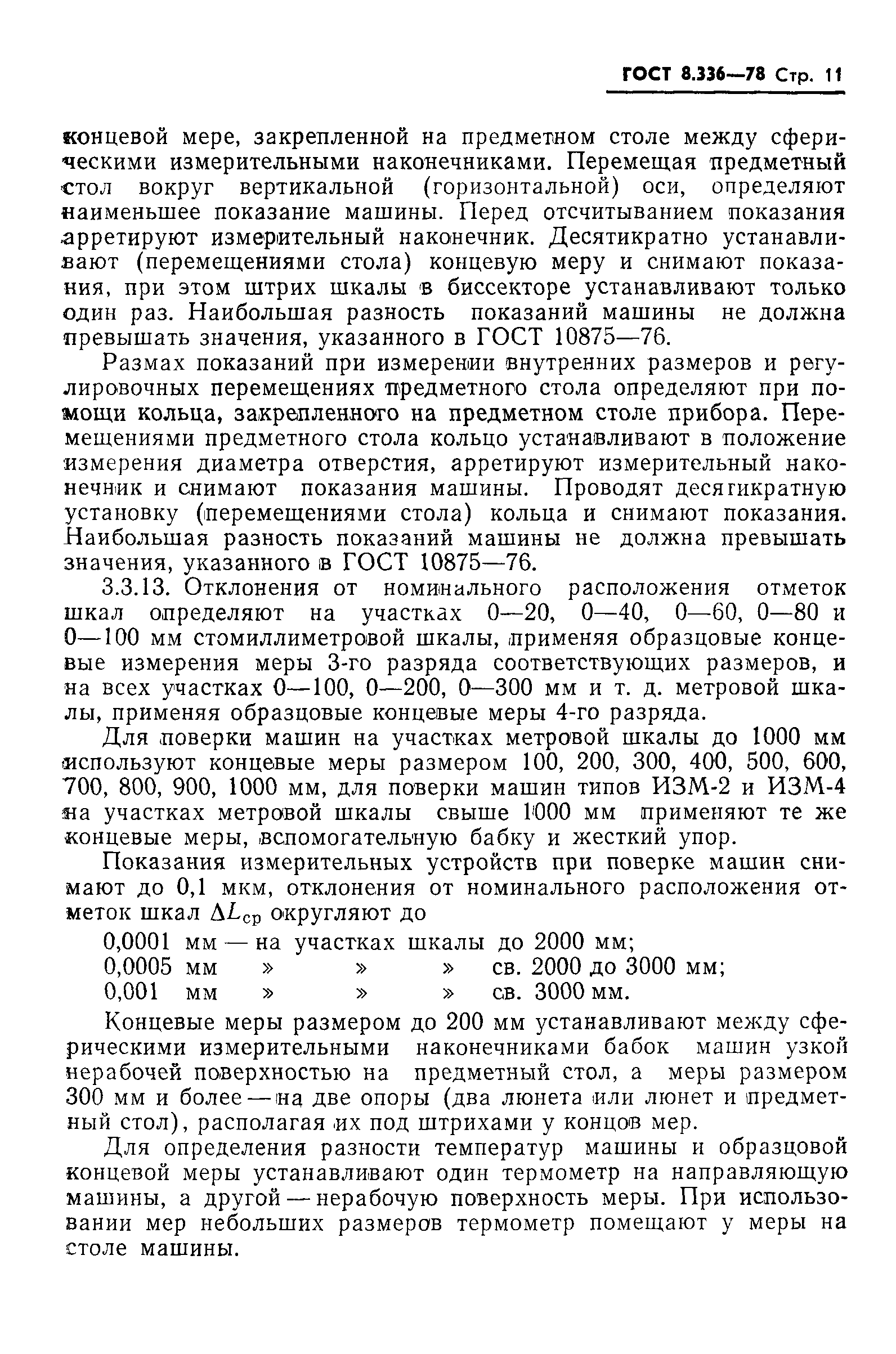 ГОСТ 8.336—78 Стр. 11

концевой мере, закрепленной на предметном столе между сферическими измерительными наконечниками. Перемещая предметный стол вокруг вертикальной (горизонтальной) оси, определяют наименьшее показание машины. Перед отсчитыванием показания арретируют измерительный наконечник. Десятикратно устанавливают (перемещениями стола) концевую меру и снимают показания, при этом штрих шкалы в биссекторе устанавливают только один раз. Наибольшая разность показаний машины не должна превышать значения, указанного в ГОСТ 10875—76.

Размах показаний при измерении внутренних размеров и регулировочных перемещениях предметного стола определяют при помощи кольца, закрепленного на предметном столе прибора. Перемещениями предметного стола кольцо устанавливают в положение измерения диаметра отверстия, арретируют измерительный наконечник и снимают показания машины. Проводят десятикратную установку (перемещениями стола) кольца и снимают показания. Наибольшая разность показаний машины не должна превышать значения, указанного в ГОСТ 10875—76.

3.3.13. Отклонения от номинального расположения отметок шкал определяют на участках 0—20, 0—40, 0—60, 0—80 и 0—100 мм стомиллиметровой шкалы, применяя образцовые концевые измерения меры 3-го разряда соответствующих размеров, и на всех участках 0—100, 0—200, 0—300 мм и т. д. метровой шкалы, применяя образцовые концевые меры 4-го разряда.

Для поверки машин на участках метровой шкалы до 1000 мм используют концевые меры размером 100, 200, 300, 400, 500, 600, 700, 800, 900, 1000 мм, для поверки машин типов ИЗМ-2 и ИЗМ-4 на участках метровой шкалы свыше 1000 мм применяют те же концевые меры, вспомогательную бабку и жесткий упор.

Показания измерительных устройств при поверке машин снимают до 0,1 мкм, отклонения от номинального расположения отметок шкал $\Delta L_{ср}$ округляют до

0,0001 мм — на участках шкалы до 2000 мм;
0,0005 мм » » » св. 2000 до 3000 мм;
0,001 мм » » » св. 3000 мм.

Концевые меры размером до 200 мм устанавливают между сферическими измерительными наконечниками бабок машин узкой нерабочей поверхностью на предметный стол, а меры размером 300 мм и более — на две опоры (два люнета или люнет и предметный стол), располагая их под штрихами у концов мер.

Для определения разности температур машины и образцовой концевой меры устанавливают один термометр на направляющую машины, а другой — нерабочую поверхность меры. При использовании мер небольших размеров термометр помещают у меры на столе машины.